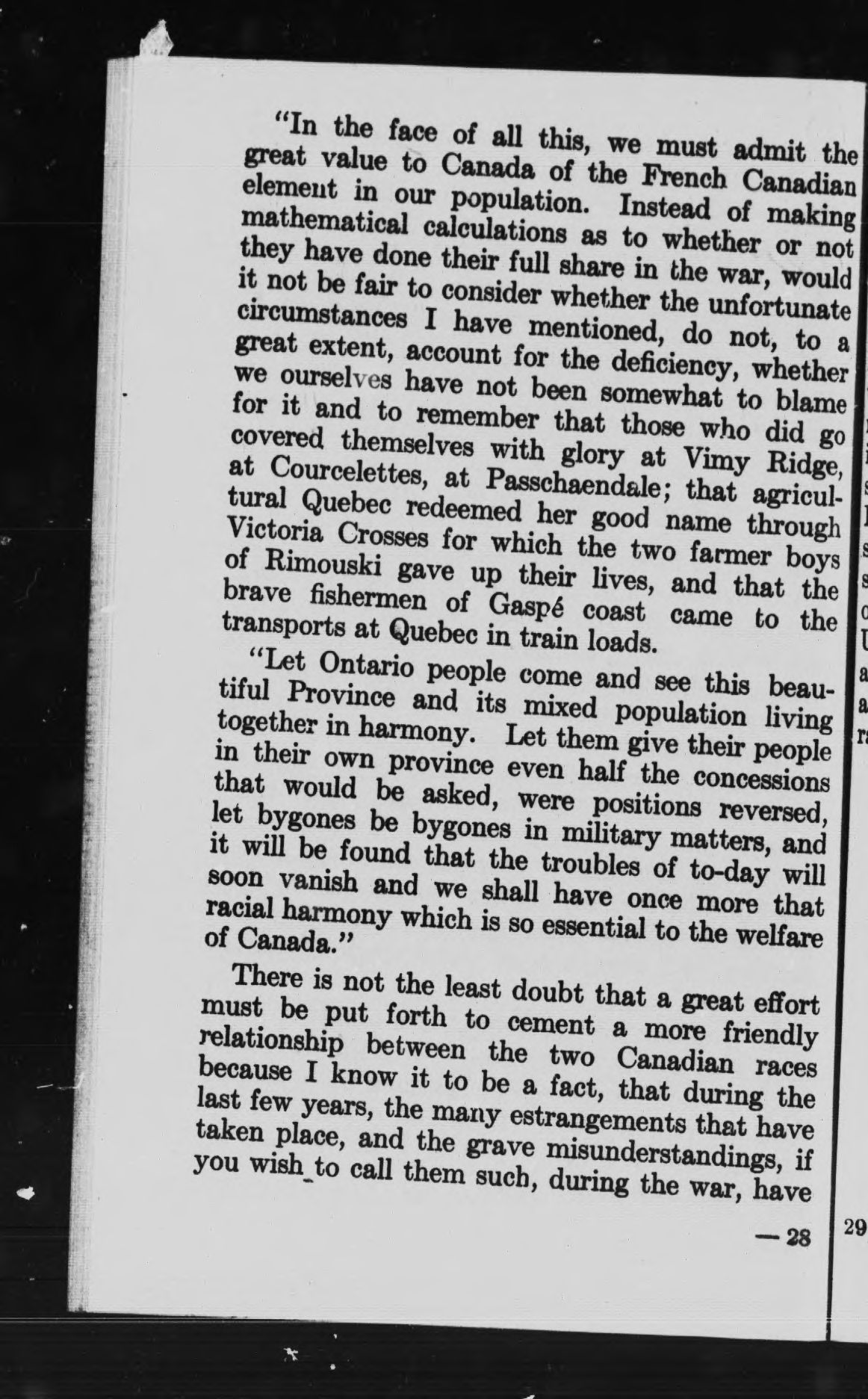 "In the face of all this, we must admit the great value to Canada of the French Canadian element in our population. Instead of making mathematical calculations as to whether or not they have done their full share in the war, would it not be fair to consider whether the unfortunate circumstances I have mentioned, do not, to a great extent, account for the deficiency, whether we ourselves have not been somewhat to blame for it and to remember that those who did go covered themselves with glory at Vimy Ridge, at Courcelettes, at Passchaendale; that agricultural Quebec redeemed her good name through Victoria Crosses for which the two farmer boys of Rimouski gave up their lives, and that the brave fishermen of Gaspé coast came to the transports at Quebec in train loads.

"Let Ontario people come and see this beautiful Province and its mixed population living together in harmony. Let them give their people in their own province even half the concessions that would be asked, were positions reversed, let bygones be bygones in military matters, and it will be found that the troubles of to-day will soon vanish and we shall have once more that racial harmony which is so essential to the welfare of Canada."

There is not the least doubt that a great effort must be put forth to cement a more friendly relationship between the two Canadian races because I know it to be a fact, that during the last few years, the many estrangements that have taken place, and the grave misunderstandings, if you wish to call them such, during the war, have

— 28

29